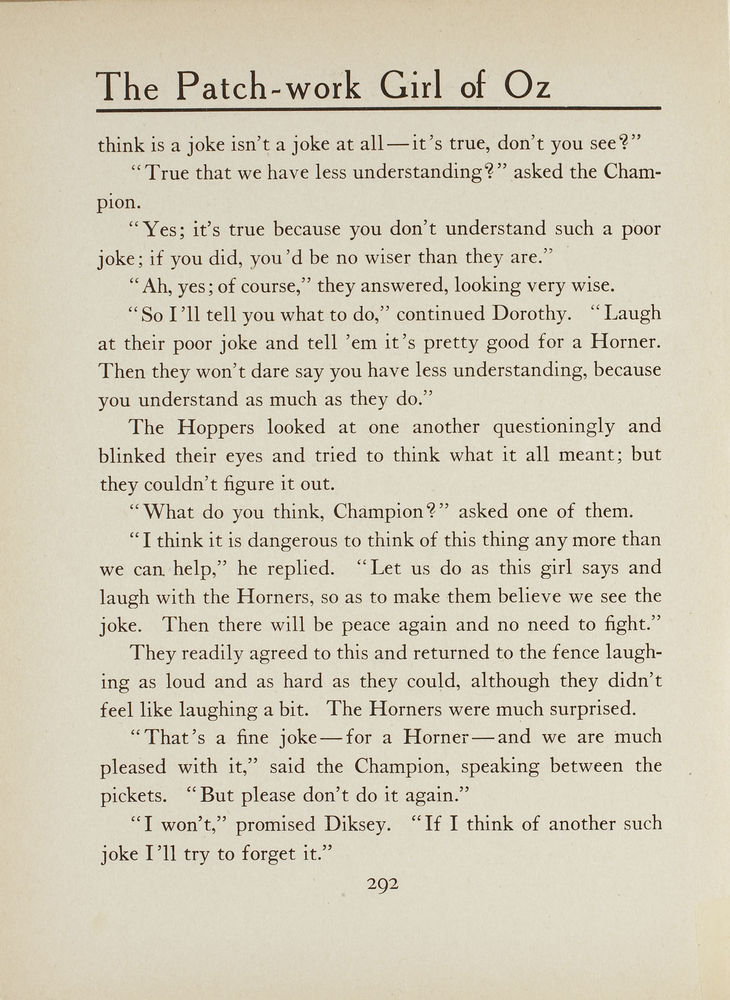 The Patch-work Girl of Oz

think is a joke isn't a joke at all—it's true, don't you see?"

"True that we have less understanding?" asked the Champion.

"Yes; it's true because you don't understand such a poor joke; if you did, you'd be no wiser than they are."

"Ah, yes; of course," they answered, looking very wise.

"So I'll tell you what to do," continued Dorothy. "Laugh at their poor joke and tell 'em it's pretty good for a Horner. Then they won't dare say you have less understanding, because you understand as much as they do."

The Hoppers looked at one another questioningly and blinked their eyes and tried to think what it all meant; but they couldn't figure it out.

"What do you think, Champion?" asked one of them.

"I think it is dangerous to think of this thing any more than we can help," he replied. "Let us do as this girl says and laugh with the Horners, so as to make them believe we see the joke. Then there will be peace again and no need to fight."

They readily agreed to this and returned to the fence laughing as loud and as hard as they could, although they didn't feel like laughing a bit. The Horners were much surprised.

"That's a fine joke—for a Horner—and we are much pleased with it," said the Champion, speaking between the pickets. "But please don't do it again."

"I won't," promised Diksey. "If I think of another such joke I'll try to forget it."

292